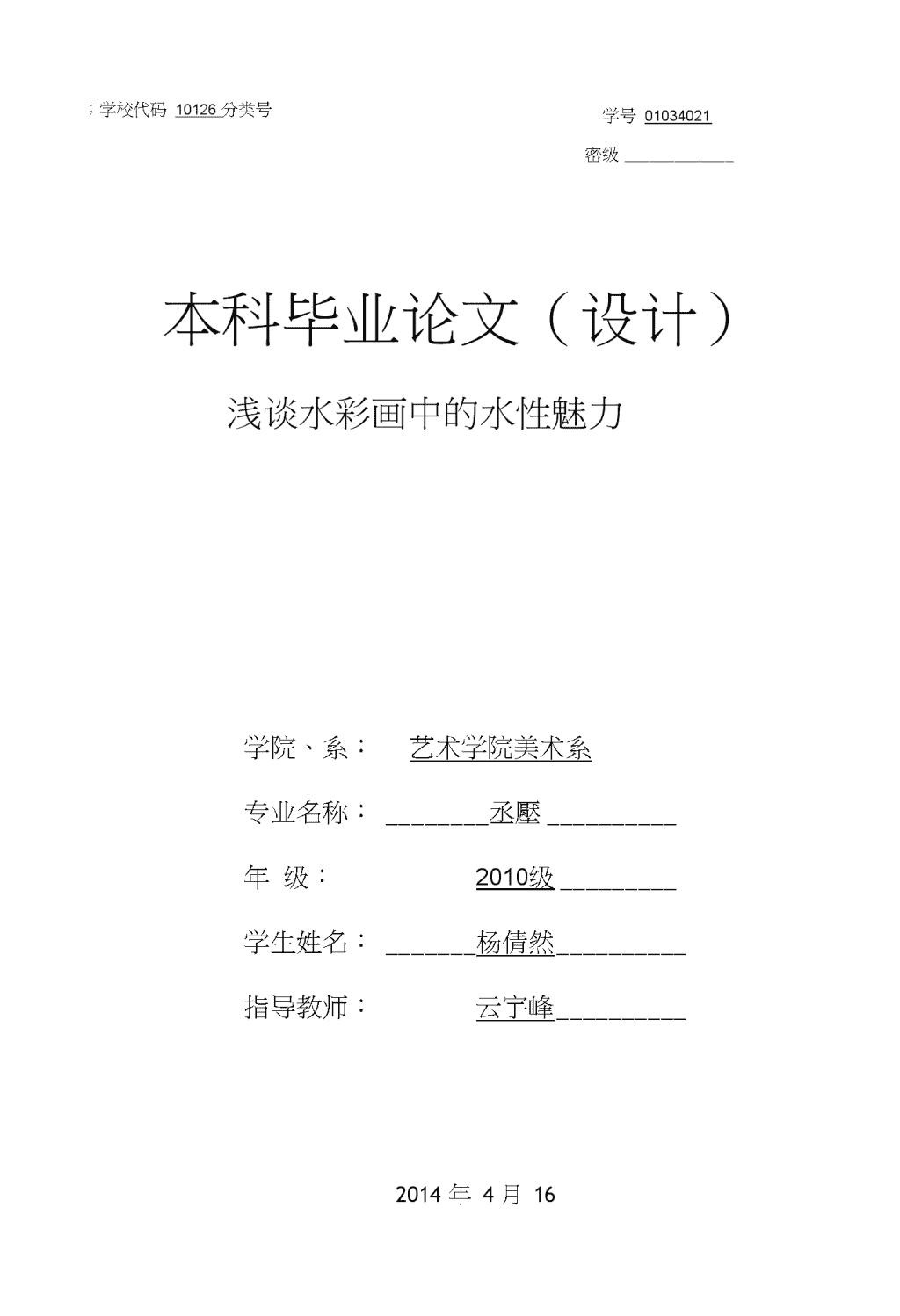 ; 学校代码 10126 分类号

学号 01034021

密级 ____________

本科毕业论文（设计）

浅谈水彩画中的水性魅力

学院、系： 艺术学院美术系

专业名称： ________丞壓 __________

年 级： 2010级 _________

学生姓名： _______杨倩然__________

指导教师： 云宇峰__________

2014 年 4 月 16